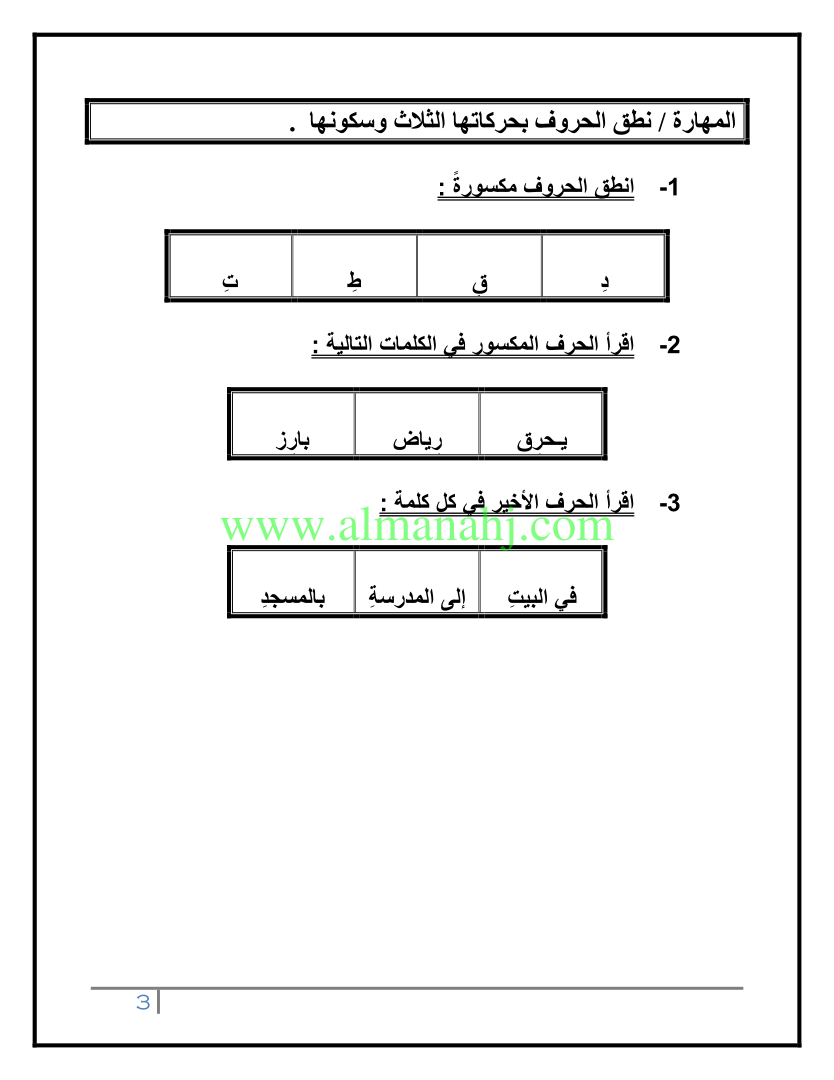 المهارة / نطق الحروف بحركاتها الثلاث وسكونها .

1- انطق الحروف مكسورةً :

| دِ | قِ | طِ | تِ |
|---|---|---|---|

2- اقرأ الحرف المكسور في الكلمات التالية :

| يـحرِق | رِياض | بارِز |
|---|---|---|

3- اقرأ الحرف الأخير في كل كلمة :

www.almanahj.com

| في البيتِ | إلى المدرسةِ | بالمسجدِ |
|---|---|---|

3